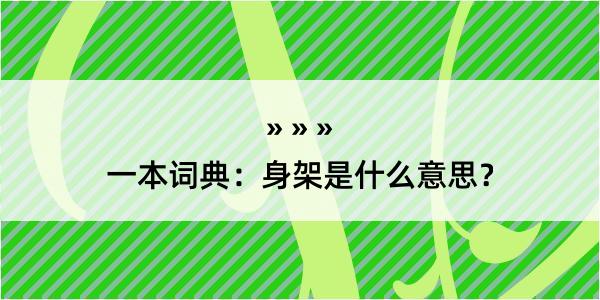 » » »

一本词典：身架是什么意思？